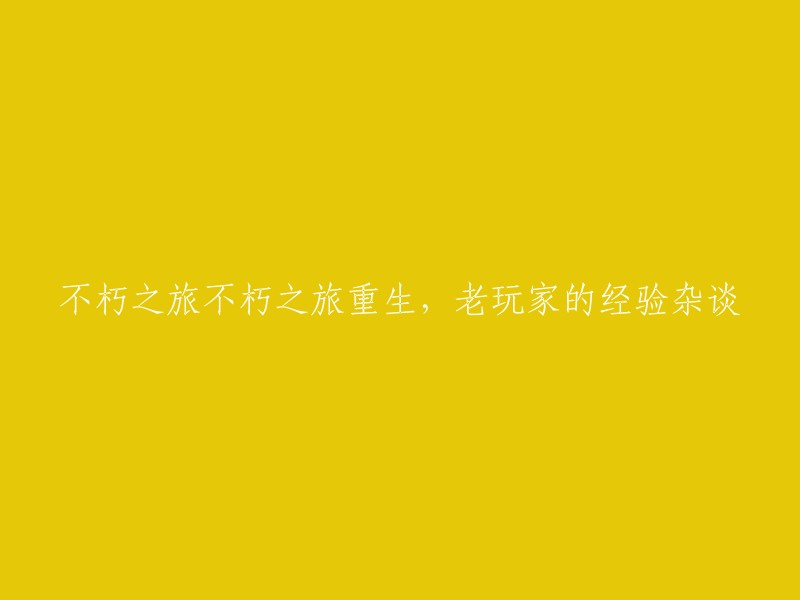 不朽之旅不朽之旅重生，老玩家的经验杂谈